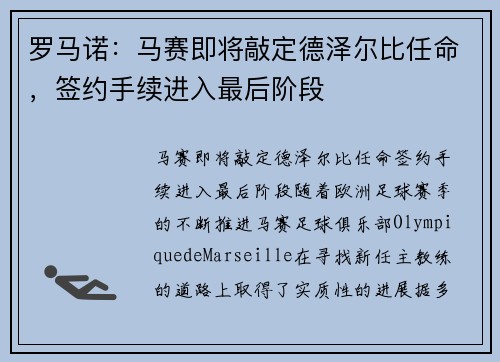 罗马诺：马赛即将敲定德泽尔比任命，签约手续进入最后阶段

马赛即将敲定德泽尔比任命签约手续进入最后阶段随着欧洲足球赛季的不断推进马赛足球俱乐部OlympiquedeMarseille在寻找新任主教练的道路上取得了实质性的进展据多